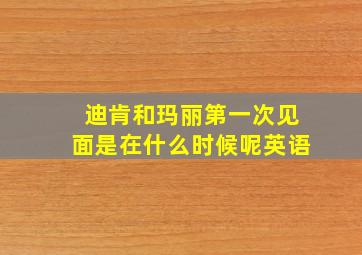 迪肯和玛丽第一次见面是在什么时候呢英语